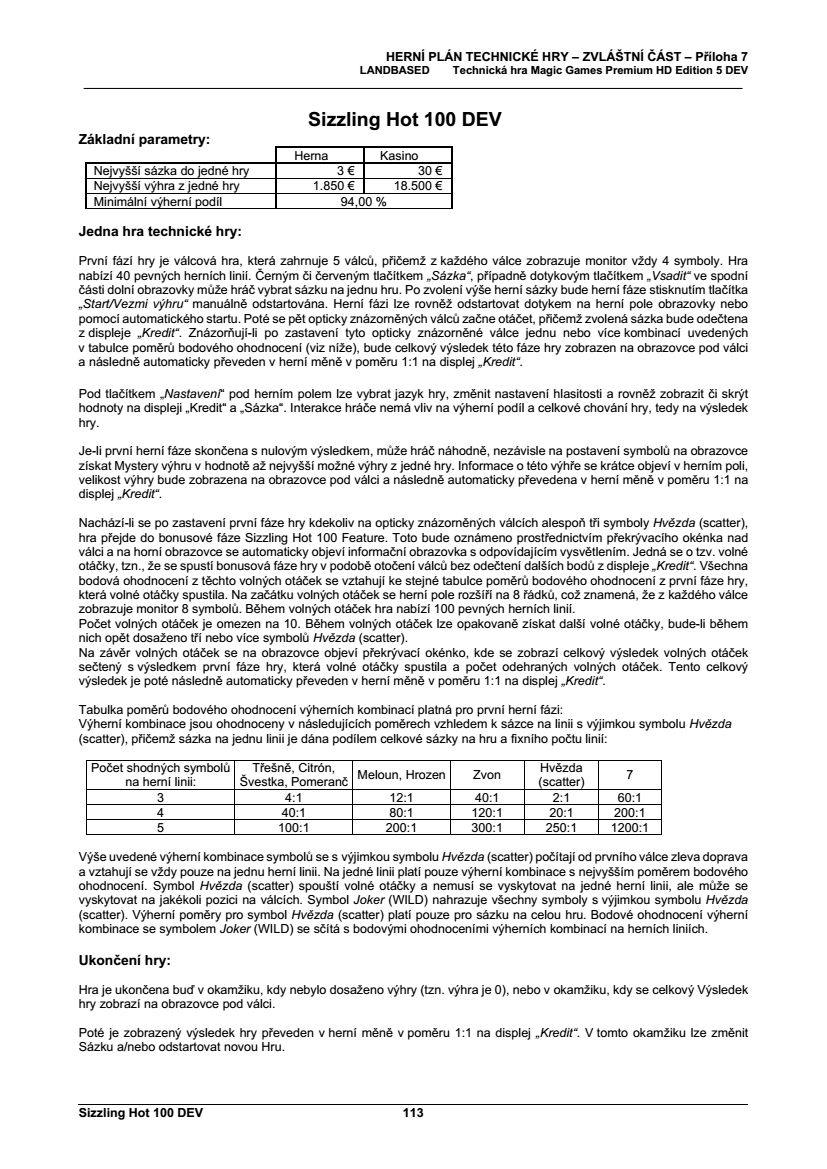 HERNÍ PLÁN TECHNICKÉ HRY – ZVLÁŠTNÍ ČÁST – Příloha 7
LANDBASED Technická hra Magic Games Premium HD Edition 5 DEV

Sizzling Hot 100 DEV

Základní parametry:

| | Herna | Kasino |
|---|---|---|
| Nejvyšší sázka do jedné hry | 3 € | 30 € |
| Nejvyšší výhra z jedné hry | 1.850 € | 18.500 € |
| Minimální výherní podíl | 94,00 % | |

Jedna hra technické hry:

První fází hry je válcová hra, která zahrnuje 5 válců, přičemž z každého válce zobrazuje monitor vždy 4 symboly. Hra nabízí 40 pevných herních linií. Černým či červeným tlačítkem „Sázka“, případně dotykovým tlačítkem „Vsadit“ ve spodní části dolní obrazovky může hráč vybrat sázku na jednu hru. Po zvolení výše herní sázky bude herní fáze stisknutím tlačítka „Start/Vezmi výhru“ manuálně odstartována. Herní fázi lze rovněž odstartovat dotykem na herní pole obrazovky nebo pomocí automatického startu. Poté se pět opticky znázorněných válců začne otáčet, přičemž zvolená sázka bude odečtena z displeje „Kredit“. Znázorňují-li po zastavení tyto opticky znázorněné válce jednu nebo více kombinací uvedených v tabulce poměrů bodového ohodnocení (viz níže), bude celkový výsledek této fáze hry zobrazen na obrazovce pod válci a následně automaticky převeden v herní měně v poměru 1:1 na displej „Kredit“.

Pod tlačítkem „Nastavení“ pod herním polem lze vybrat jazyk hry, změnit nastavení hlasitosti a rovněž zobrazit či skrýt hodnoty na displeji „Kredit“ a „Sázka“. Interakce hráče nemá vliv na výherní podíl a celkové chování hry, tedy na výsledek hry.

Je-li první herní fáze skončena s nulovým výsledkem, může hráč náhodně, nezávisle na postavení symbolů na obrazovce získat Mystery výhru v hodnotě až nejvyšší možné výhry z jedné hry. Informace o této výhře se krátce objeví v herním poli, velikost výhry bude zobrazena na obrazovce pod válci a následně automaticky převedena v herní měně v poměru 1:1 na displej „Kredit“.

Nachází-li se po zastavení první fáze hry kdekoliv na opticky znázorněných válcích alespoň tři symboly Hvězda (scatter), hra přejde do bonusové fáze Sizzling Hot 100 Feature. Toto bude oznámeno prostřednictvím překrývacího okénka nad válci a na horní obrazovce se automaticky objeví informační obrazovka s odpovídajícím vysvětlením. Jedná se o tzv. volné otáčky, tzn., že se spustí bonusová fáze hry v podobě otočení válců bez odečtení dalších bodů z displeje „Kredit“. Všechna bodová ohodnocení z těchto volných otáček se vztahují ke stejné tabulce poměrů bodového ohodnocení z první fáze hry, která volné otáčky spustila. Na začátku volných otáček se herní pole rozšíří na 8 řádků, což znamená, že z každého válce zobrazuje monitor 8 symbolů. Během volných otáček hra nabízí 100 pevných herních linií.
Počet volných otáček je omezen na 10. Během volných otáček lze opakovaně získat další volné otáčky, bude-li během nich opět dosaženo tří nebo více symbolů Hvězda (scatter).
Na závěr volných otáček se na obrazovce objeví překrývací okénko, kde se zobrazí celkový výsledek volných otáček sečtený s výsledkem první fáze hry, která volné otáčky spustila a počet odehraných volných otáček. Tento celkový výsledek je poté následně automaticky převeden v herní měně v poměru 1:1 na displej „Kredit“.

Tabulka poměrů bodového ohodnocení výherních kombinací platná pro první herní fázi:
Výherní kombinace jsou ohodnoceny v následujících poměrech vzhledem k sázce na linii s výjimkou symbolu Hvězda (scatter), přičemž sázka na jednu linii je dána podílem celkové sázky na hru a fixního počtu linií:

| Počet shodných symbolů na herní linii: | Třešně, Citrón, Švestka, Pomeranč | Meloun, Hrozen | Zvon | Hvězda (scatter) | 7 |
|---|---|---|---|---|---|
| 3 | 4:1 | 12:1 | 40:1 | 2:1 | 60:1 |
| 4 | 40:1 | 80:1 | 120:1 | 20:1 | 200:1 |
| 5 | 100:1 | 200:1 | 300:1 | 250:1 | 1200:1 |

Výše uvedené výherní kombinace symbolů se s výjimkou symbolu Hvězda (scatter) počítají od prvního válce zleva doprava a vztahují se vždy pouze na jednu herní linii. Na jedné linii platí pouze výherní kombinace s nejvyšším poměrem bodového ohodnocení. Symbol Hvězda (scatter) spouští volné otáčky a nemusí se vyskytovat na jedné herní linii, ale může se vyskytovat na jakékoli pozici na válcích. Symbol Joker (WILD) nahrazuje všechny symboly s výjimkou symbolu Hvězda (scatter). Výherní poměry pro symbol Hvězda (scatter) platí pouze pro sázku na celou hru. Bodové ohodnocení výherní kombinace se symbolem Joker (WILD) se sčítá s bodovými ohodnoceními výherních kombinací na herních liniích.

Ukončení hry:

Hra je ukončena buď v okamžiku, kdy nebylo dosaženo výhry (tzn. výhra je 0), nebo v okamžiku, kdy se celkový Výsledek hry zobrazí na obrazovce pod válci.

Poté je zobrazený výsledek hry převeden v herní měně v poměru 1:1 na displej „Kredit“. V tomto okamžiku lze změnit Sázku a/nebo odstartovat novou Hru.

Sizzling Hot 100 DEV 113